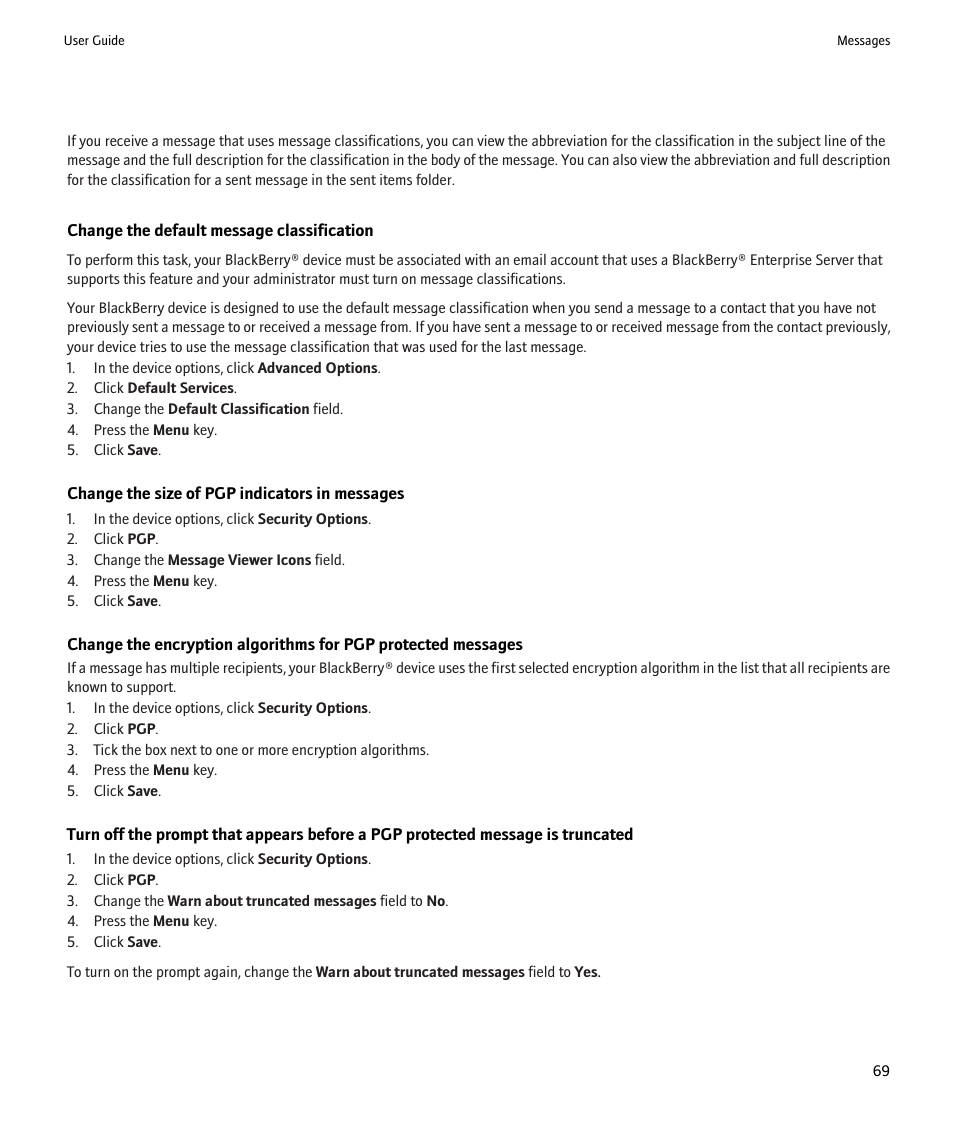 User Guide

Messages

If you receive a message that uses message classifications, you can view the abbreviation for the classification in the subject line of the message and the full description for the classification in the body of the message. You can also view the abbreviation and full description for the classification for a sent message in the sent items folder.

Change the default message classification

To perform this task, your BlackBerry® device must be associated with an email account that uses a BlackBerry® Enterprise Server that supports this feature and your administrator must turn on message classifications.

Your BlackBerry device is designed to use the default message classification when you send a message to a contact that you have not previously sent a message to or received a message from. If you have sent a message to or received message from the contact previously, your device tries to use the message classification that was used for the last message.

1. In the device options, click Advanced Options.
2. Click Default Services.
3. Change the Default Classification field.
4. Press the Menu key.
5. Click Save.

Change the size of PGP indicators in messages

1. In the device options, click Security Options.
2. Click PGP.
3. Change the Message Viewer Icons field.
4. Press the Menu key.
5. Click Save.

Change the encryption algorithms for PGP protected messages

If a message has multiple recipients, your BlackBerry® device uses the first selected encryption algorithm in the list that all recipients are known to support.

1. In the device options, click Security Options.
2. Click PGP.
3. Tick the box next to one or more encryption algorithms.
4. Press the Menu key.
5. Click Save.

Turn off the prompt that appears before a PGP protected message is truncated

1. In the device options, click Security Options.
2. Click PGP.
3. Change the Warn about truncated messages field to No.
4. Press the Menu key.
5. Click Save.

To turn on the prompt again, change the Warn about truncated messages field to Yes.

69